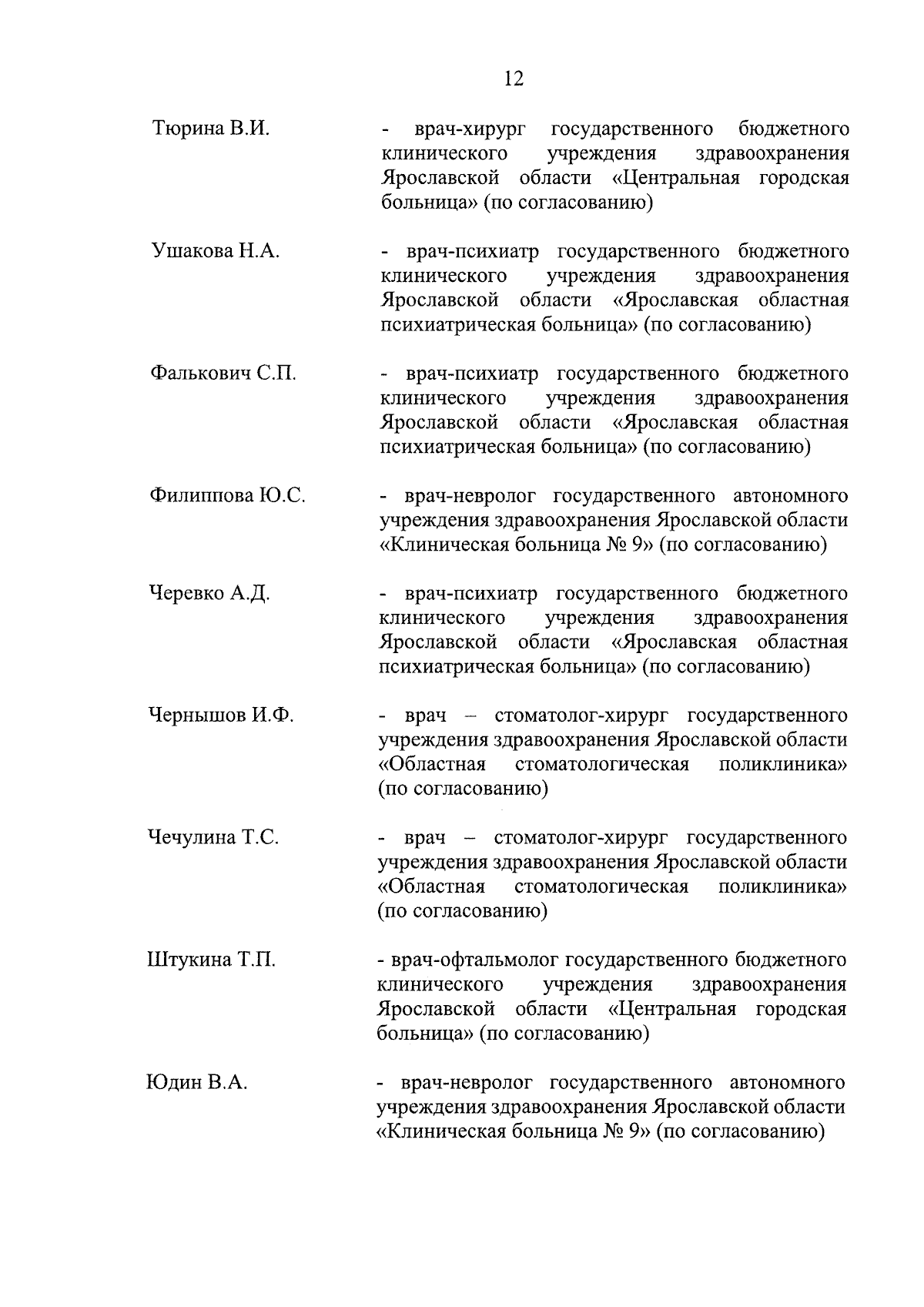 12

Тюрина В.И. - врач-хирург государственного бюджетного клинического учреждения здравоохранения Ярославской области «Центральная городская больница» (по согласованию)

Ушакова Н.А. - врач-психиатр государственного бюджетного клинического учреждения здравоохранения Ярославской области «Ярославская областная психиатрическая больница» (по согласованию)

Фалькович С.П. - врач-психиатр государственного бюджетного клинического учреждения здравоохранения Ярославской области «Ярославская областная психиатрическая больница» (по согласованию)

Филиппова Ю.С. - врач-невролог государственного автономного учреждения здравоохранения Ярославской области «Клиническая больница № 9» (по согласованию)

Черевко А.Д. - врач-психиатр государственного бюджетного клинического учреждения здравоохранения Ярославской области «Ярославская областная психиатрическая больница» (по согласованию)

Чернышов И.Ф. - врач – стоматолог-хирург государственного учреждения здравоохранения Ярославской области «Областная стоматологическая поликлиника» (по согласованию)

Чечулина Т.С. - врач – стоматолог-хирург государственного учреждения здравоохранения Ярославской области «Областная стоматологическая поликлиника» (по согласованию)

Штукина Т.П. - врач-офтальмолог государственного бюджетного клинического учреждения здравоохранения Ярославской области «Центральная городская больница» (по согласованию)

Юдин В.А. - врач-невролог государственного автономного учреждения здравоохранения Ярославской области «Клиническая больница № 9» (по согласованию)